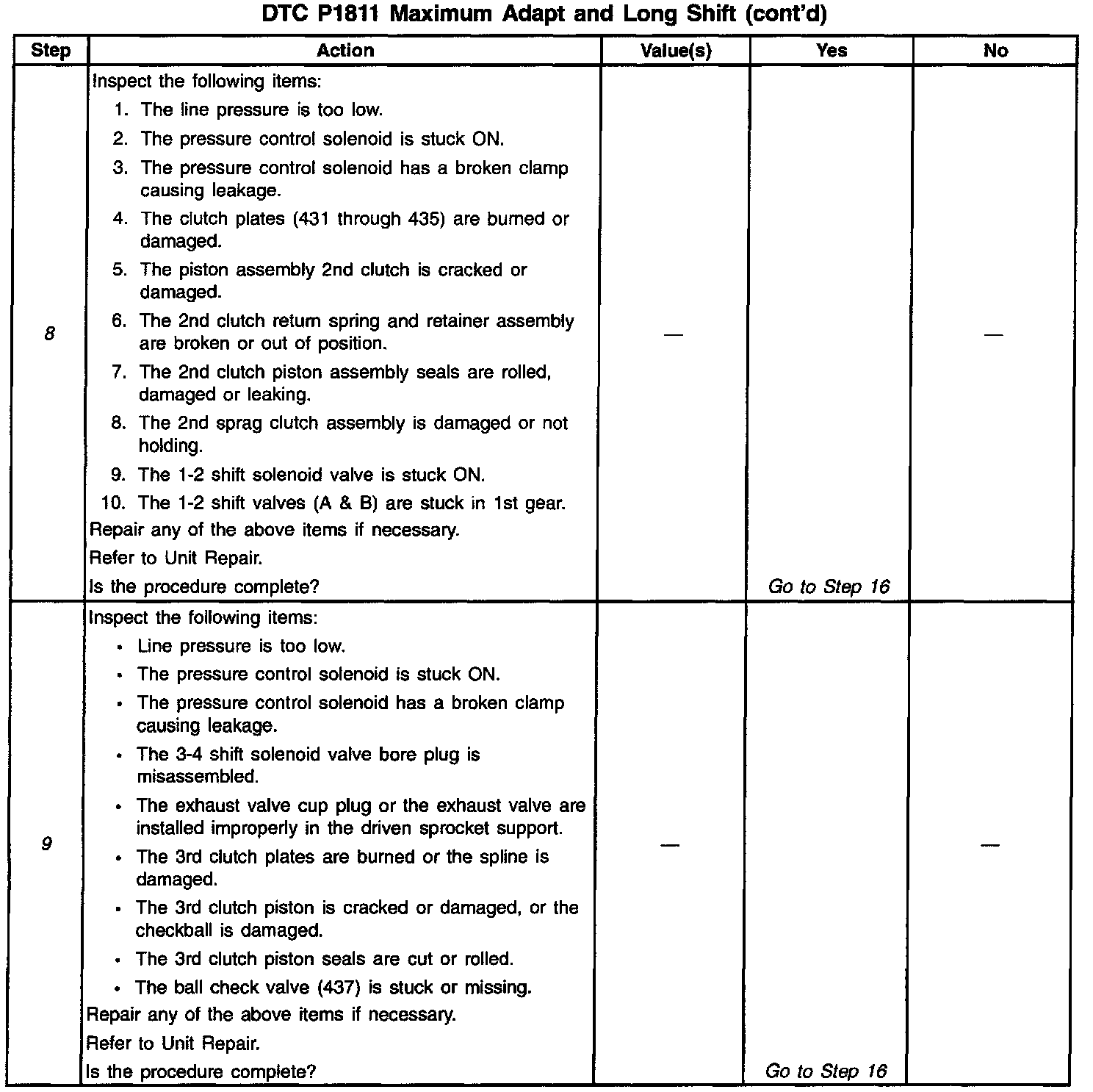 DTC P1811 Maximum Adapt and Long Shift (cont'd)

| Step | Action | Value(s) | Yes | No |
|---|---|---|---|---|
| 8 | Inspect the following items: 1. The line pressure is too low. 2. The pressure control solenoid is stuck ON. 3. The pressure control solenoid has a broken clamp causing leakage. 4. The clutch plates (431 through 435) are burned or damaged. 5. The piston assembly 2nd clutch is cracked or damaged. 6. The 2nd clutch return spring and retainer assembly are broken or out of position. 7. The 2nd clutch piston assembly seals are rolled, damaged or leaking. 8. The 2nd sprag clutch assembly is damaged or not holding. 9. The 1-2 shift solenoid valve is stuck ON. 10. The 1-2 shift valves (A & B) are stuck in 1st gear. Repair any of the above items if necessary. Refer to Unit Repair. Is the procedure complete? | — | Go to Step 16 | — |
| 9 | Inspect the following items: • Line pressure is too low. • The pressure control solenoid is stuck ON. • The pressure control solenoid has a broken clamp causing leakage. • The 3-4 shift solenoid valve bore plug is misassembled. • The exhaust valve cup plug or the exhaust valve are installed improperly in the driven sprocket support. • The 3rd clutch plates are burned or the spline is damaged. • The 3rd clutch piston is cracked or damaged, or the checkball is damaged. • The 3rd clutch piston seals are cut or rolled. • The ball check valve (437) is stuck or missing. Repair any of the above items if necessary. Refer to Unit Repair. Is the procedure complete? | — | Go to Step 16 | — |